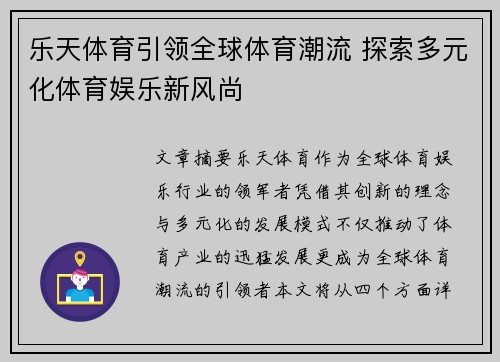 乐天体育引领全球体育潮流 探索多元化体育娱乐新风尚

文章摘要乐天体育作为全球体育娱乐行业的领军者凭借其创新的理念与多元化的发展模式不仅推动了体育产业的迅猛发展更成为全球体育潮流的引领者本文将从四个方面详